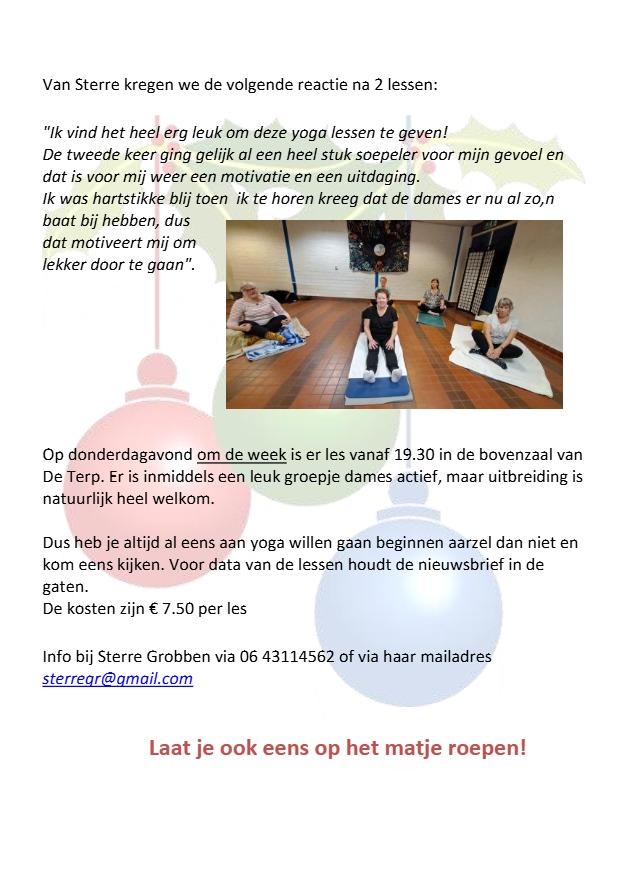 Van Sterre kregen we de volgende reactie na 2 lessen:

"Ik vind het heel erg leuk om deze yoga lessen te geven! De tweede keer ging gelijk al een heel stuk soepeler voor mijn gevoel en dat is voor mij weer een motivatie en een uitdaging. Ik was hartstikke blij toen ik te horen kreeg dat de dames er nu al zo,n baat bij hebben, dus dat motiveert mij om lekker door te gaan".

Op donderdagavond om de week is er les vanaf 19.30 in de bovenzaal van De Terp. Er is inmiddels een leuk groepje dames actief, maar uitbreiding is natuurlijk heel welkom.

Dus heb je altijd al eens aan yoga willen gaan beginnen aarzel dan niet en kom eens kijken. Voor data van de lessen houdt de nieuwsbrief in de gaten.
De kosten zijn € 7.50 per les

Info bij Sterre Grobben via 06 43114562 of via haar mailadres sterregr@gmail.com

Laat je ook eens op het matje roepen!